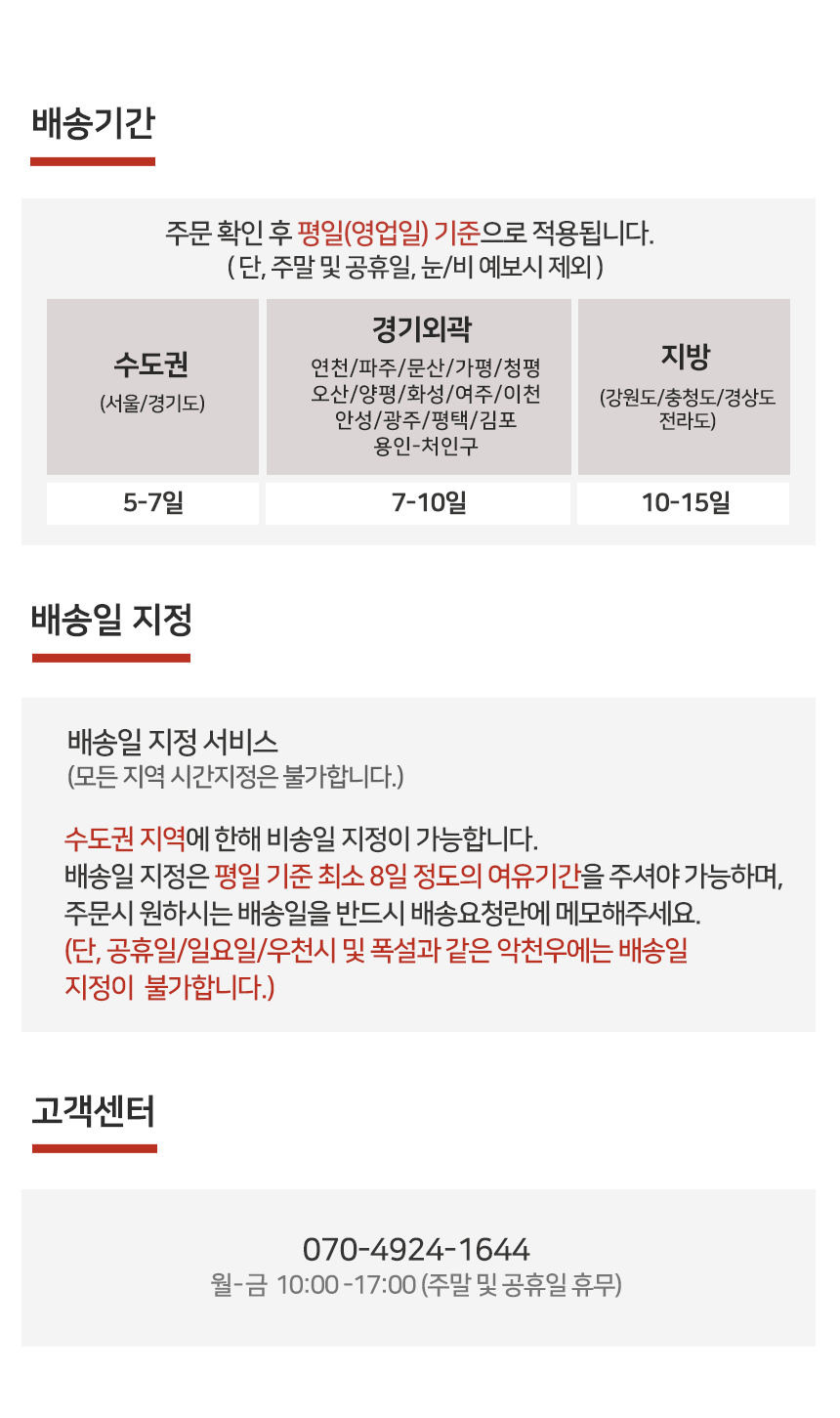 배송기간

주문 확인 후 평일(영업일) 기준으로 적용됩니다.
( 단, 주말 및 공휴일, 눈/비 예보시 제외 )

| 수도권 (서울/경기도) | 경기외곽 연천/파주/문산/가평/청평 오산/양평/화성/여주/이천 안성/광주/평택/김포 용인-처인구 | 지방 (강원도/충청도/경상도 전라도) |
|---|---|---|
| 5-7일 | 7-10일 | 10-15일 |

배송일 지정

배송일 지정 서비스
(모든 지역 시간지정은 불가합니다.)

수도권 지역에 한해 비송일 지정이 가능합니다.
배송일 지정은 평일 기준 최소 8일 정도의 여유기간을 주셔야 가능하며, 주문시 원하시는 배송일을 반드시 배송요청란에 메모해주세요.
(단, 공휴일/일요일/우천시 및 폭설과 같은 악천우에는 배송일 지정이 불가합니다.)

고객센터

070-4924-1644
월-금 10:00 -17:00 (주말 및 공휴일 휴무)